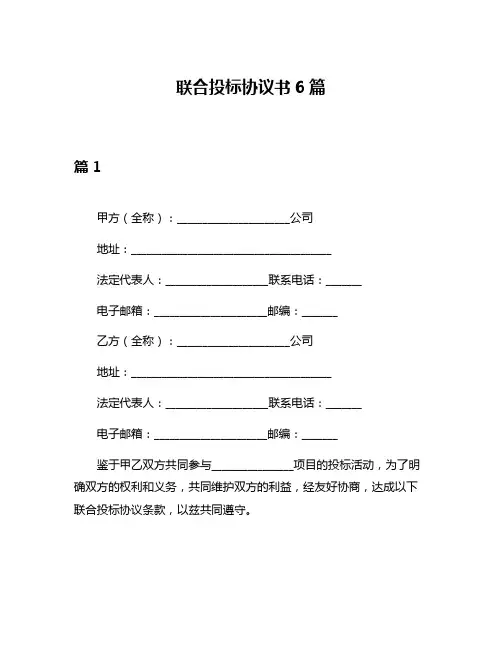 联合投标协议书 6 篇

篇 1

甲方（全称）：____________________公司

地址：____________________________________

法定代表人：__________________联系电话：______

电子邮箱：____________________邮编：______

乙方（全称）：____________________公司

地址：____________________________________

法定代表人：__________________联系电话：______

电子邮箱：____________________邮编：______

鉴于甲乙双方共同参与______________项目的投标活动，为了明确双方的权利和义务，共同维护双方的利益，经友好协商，达成以下联合投标协议条款，以兹共同遵守。